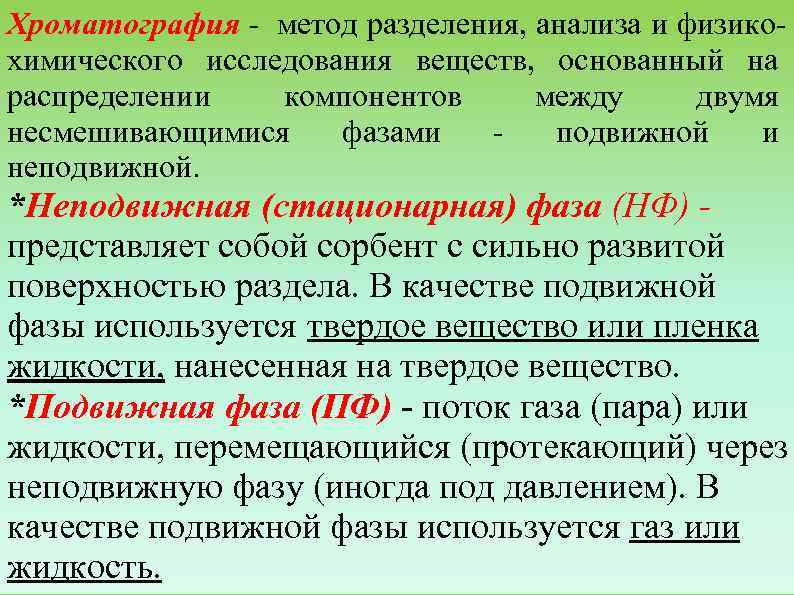 Хроматография - метод разделения, анализа и физико-химического исследования веществ, основанный на распределении компонентов между двумя несмешивающимися фазами - подвижной и неподвижной.

*Неподвижная (стационарная) фаза (НФ) - представляет собой сорбент с сильно развитой поверхностью раздела. В качестве подвижной фазы используется твердое вещество или пленка жидкости, нанесенная на твердое вещество.

*Подвижная фаза (ПФ) - поток газа (пара) или жидкости, перемещающийся (протекающий) через неподвижную фазу (иногда под давлением). В качестве подвижной фазы используется газ или жидкость.